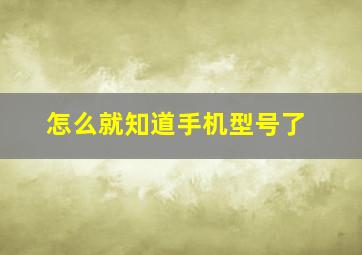 怎么就知道手机型号了